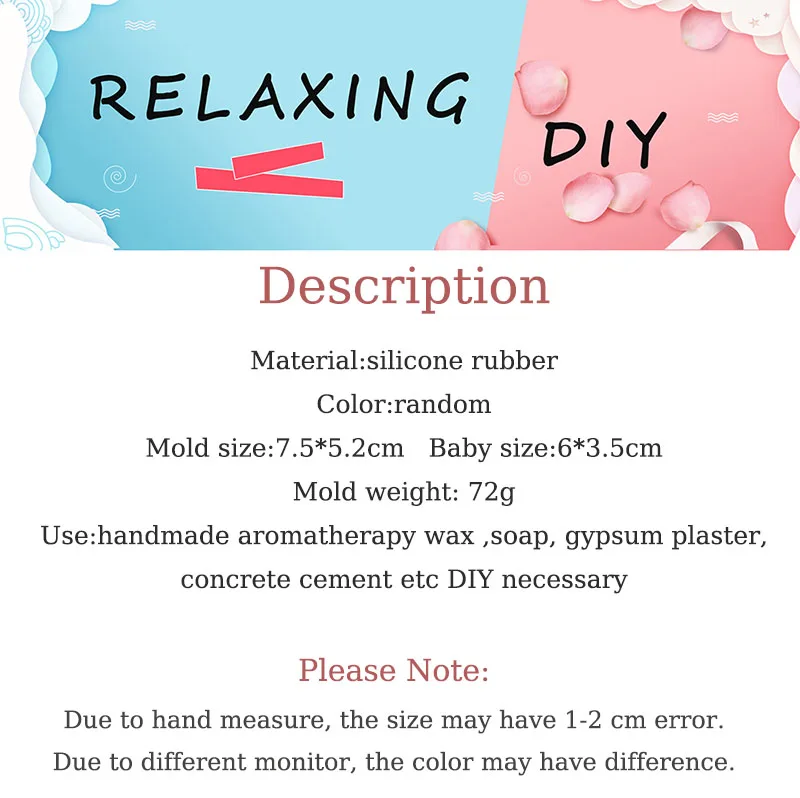 RELAXING

DIY

Description

Material:silicone rubber

Color:random

Mold size:7.5*5.2cm   Baby size:6*3.5cm

Mold weight: 72g

Use:handmade aromatherapy wax ,soap, gypsum plaster, concrete cement etc DIY necessary

Please Note:

Due to hand measure, the size may have 1-2 cm error.

Due to different monitor, the color may have difference.